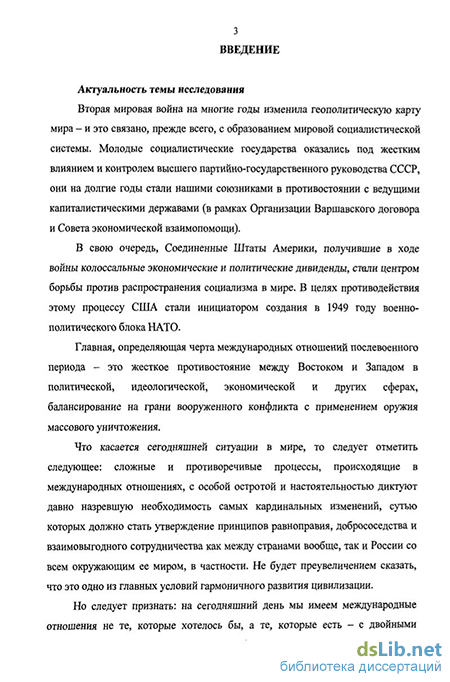 3

ВВЕДЕНИЕ

Актуальность темы исследования

Вторая мировая война на многие годы изменила геополитическую карту мира – и это связано, прежде всего, с образованием мировой социалистической системы. Молодые социалистические государства оказались под жестким влиянием и контролем высшего партийно-государственного руководства СССР, они на долгие годы стали нашими союзниками в противостоянии с ведущими капиталистическими державами (в рамках Организации Варшавского договора и Совета экономической взаимопомощи).

В свою очередь, Соединенные Штаты Америки, получившие в ходе войны колоссальные экономические и политические дивиденды, стали центром борьбы против распространения социализма в мире. В целях противодействия этому процессу США стали инициатором создания в 1949 году военно-политического блока НАТО.

Главная, определяющая черта международных отношений послевоенного периода – это жесткое противостояние между Востоком и Западом в политической, идеологической, экономической и других сферах, балансирование на грани вооруженного конфликта с применением оружия массового уничтожения.

Что касается сегодняшней ситуации в мире, то следует отметить следующее: сложные и противоречивые процессы, происходящие в международных отношениях, с особой остротой и настоятельностью диктуют давно назревшую необходимость самых кардинальных изменений, сутью которых должно стать утверждение принципов равноправия, добрососедства и взаимовыгодного сотрудничества как между странами вообще, так и России со всем окружающим ее миром, в частности. Не будет преувеличением сказать, что это одно из главных условий гармоничного развития цивилизации.

Но следует признать: на сегодняшний день мы имеем международные отношения не те, которые хотелось бы, а те, которые есть – с двойными

dsLib.net
библиотека диссертаций